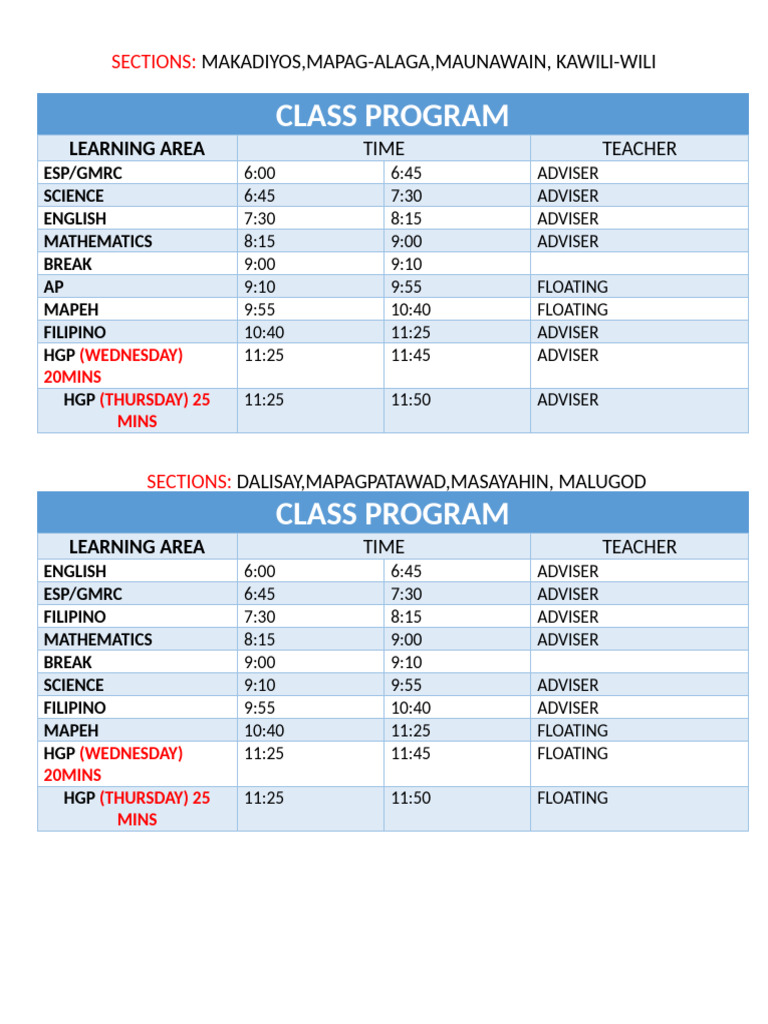 SECTIONS: MAKADIYOS,MAPAG-ALAGA,MAUNAWAIN, KAWILI-WILI

CLASS PROGRAM

| LEARNING AREA | TIME | | TEACHER |
|---|---|---|---|
| ESP/GMRC | 6:00 | 6:45 | ADVISER |
| SCIENCE | 6:45 | 7:30 | ADVISER |
| ENGLISH | 7:30 | 8:15 | ADVISER |
| MATHEMATICS | 8:15 | 9:00 | ADVISER |
| BREAK | 9:00 | 9:10 | |
| AP | 9:10 | 9:55 | FLOATING |
| MAPEH | 9:55 | 10:40 | FLOATING |
| FILIPINO | 10:40 | 11:25 | ADVISER |
| HGP (WEDNESDAY) 20MINS | 11:25 | 11:45 | ADVISER |
| HGP (THURSDAY) 25 MINS | 11:25 | 11:50 | ADVISER |

SECTIONS: DALISAY,MAPAGPATAWAD,MASAYAHIN, MALUGOD

CLASS PROGRAM

| LEARNING AREA | TIME | | TEACHER |
|---|---|---|---|
| ENGLISH | 6:00 | 6:45 | ADVISER |
| ESP/GMRC | 6:45 | 7:30 | ADVISER |
| FILIPINO | 7:30 | 8:15 | ADVISER |
| MATHEMATICS | 8:15 | 9:00 | ADVISER |
| BREAK | 9:00 | 9:10 | |
| SCIENCE | 9:10 | 9:55 | ADVISER |
| FILIPINO | 9:55 | 10:40 | ADVISER |
| MAPEH | 10:40 | 11:25 | FLOATING |
| HGP (WEDNESDAY) 20MINS | 11:25 | 11:45 | FLOATING |
| HGP (THURSDAY) 25 MINS | 11:25 | 11:50 | FLOATING |